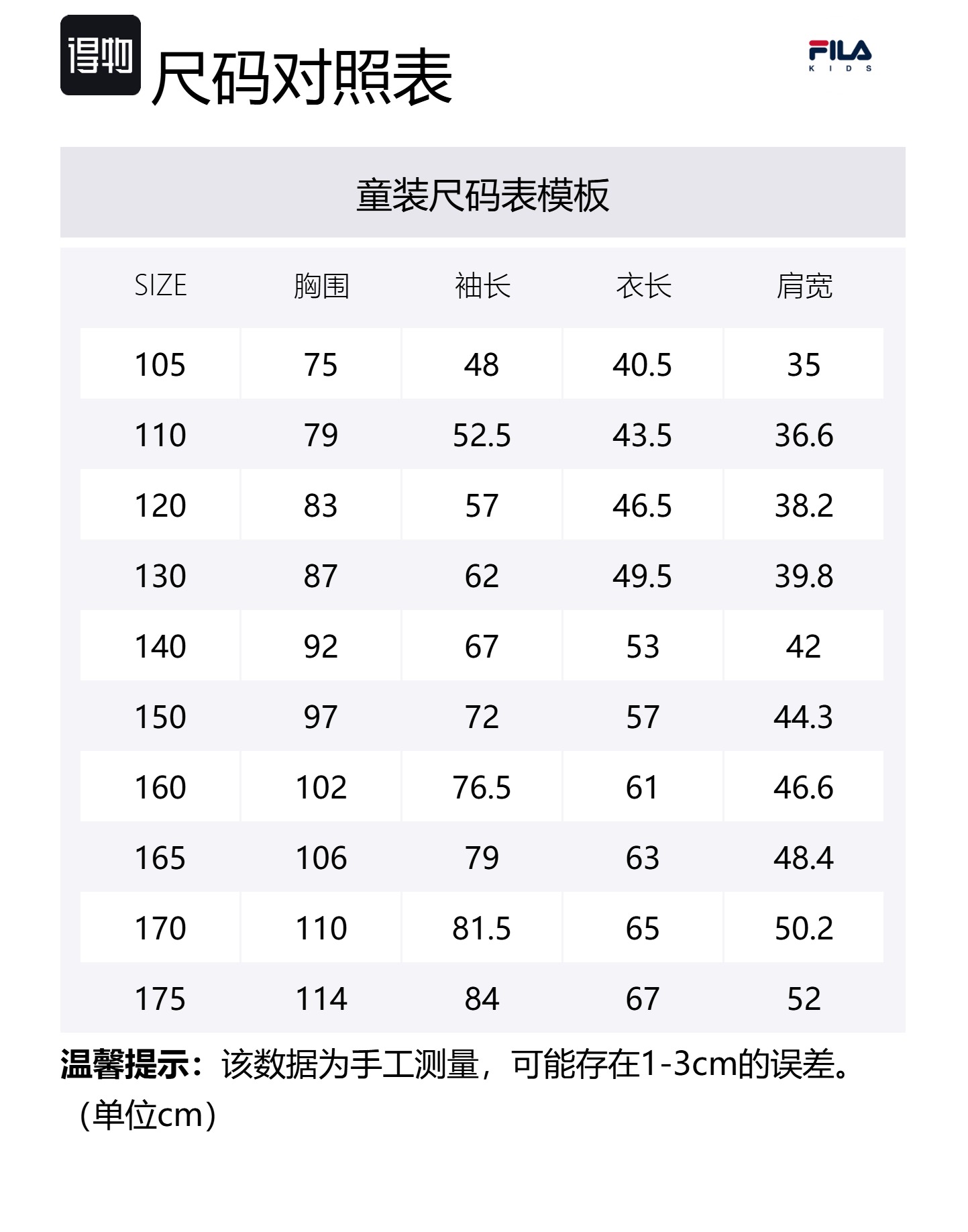 得物

尺码对照表

FILA
KIDS

童装尺码表模板

| SIZE | 胸围 | 袖长 | 衣长 | 肩宽 |
|---|---|---|---|---|
| 105 | 75 | 48 | 40.5 | 35 |
| 110 | 79 | 52.5 | 43.5 | 36.6 |
| 120 | 83 | 57 | 46.5 | 38.2 |
| 130 | 87 | 62 | 49.5 | 39.8 |
| 140 | 92 | 67 | 53 | 42 |
| 150 | 97 | 72 | 57 | 44.3 |
| 160 | 102 | 76.5 | 61 | 46.6 |
| 165 | 106 | 79 | 63 | 48.4 |
| 170 | 110 | 81.5 | 65 | 50.2 |
| 175 | 114 | 84 | 67 | 52 |

温馨提示：该数据为手工测量，可能存在1-3cm的误差。（单位cm）